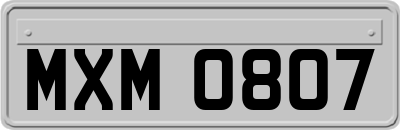 MXM 0807